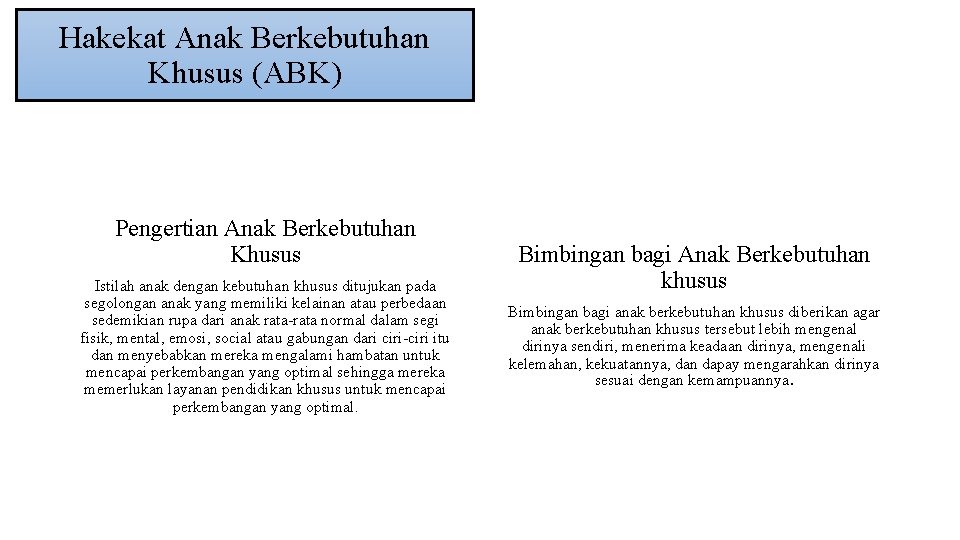 Hakekat Anak Berkebutuhan Khusus (ABK)

Pengertian Anak Berkebutuhan Khusus

Istilah anak dengan kebutuhan khusus ditujukan pada segolongan anak yang memiliki kelainan atau perbedaan sedemikian rupa dari anak rata-rata normal dalam segi fisik, mental, emosi, social atau gabungan dari ciri-ciri itu dan menyebabkan mereka mengalami hambatan untuk mencapai perkembangan yang optimal sehingga mereka memerlukan layanan pendidikan khusus untuk mencapai perkembangan yang optimal.

Bimbingan bagi Anak Berkebutuhan khusus

Bimbingan bagi anak berkebutuhan khusus diberikan agar anak berkebutuhan khusus tersebut lebih mengenal dirinya sendiri, menerima keadaan dirinya, mengenali kelemahan, kekuatannya, dan dapay mengarahkan dirinya sesuai dengan kemampuannya.